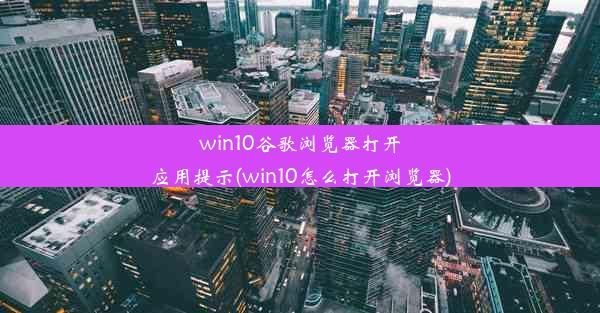 win10谷歌浏览器打开应用提示(win10怎么打开浏览器)